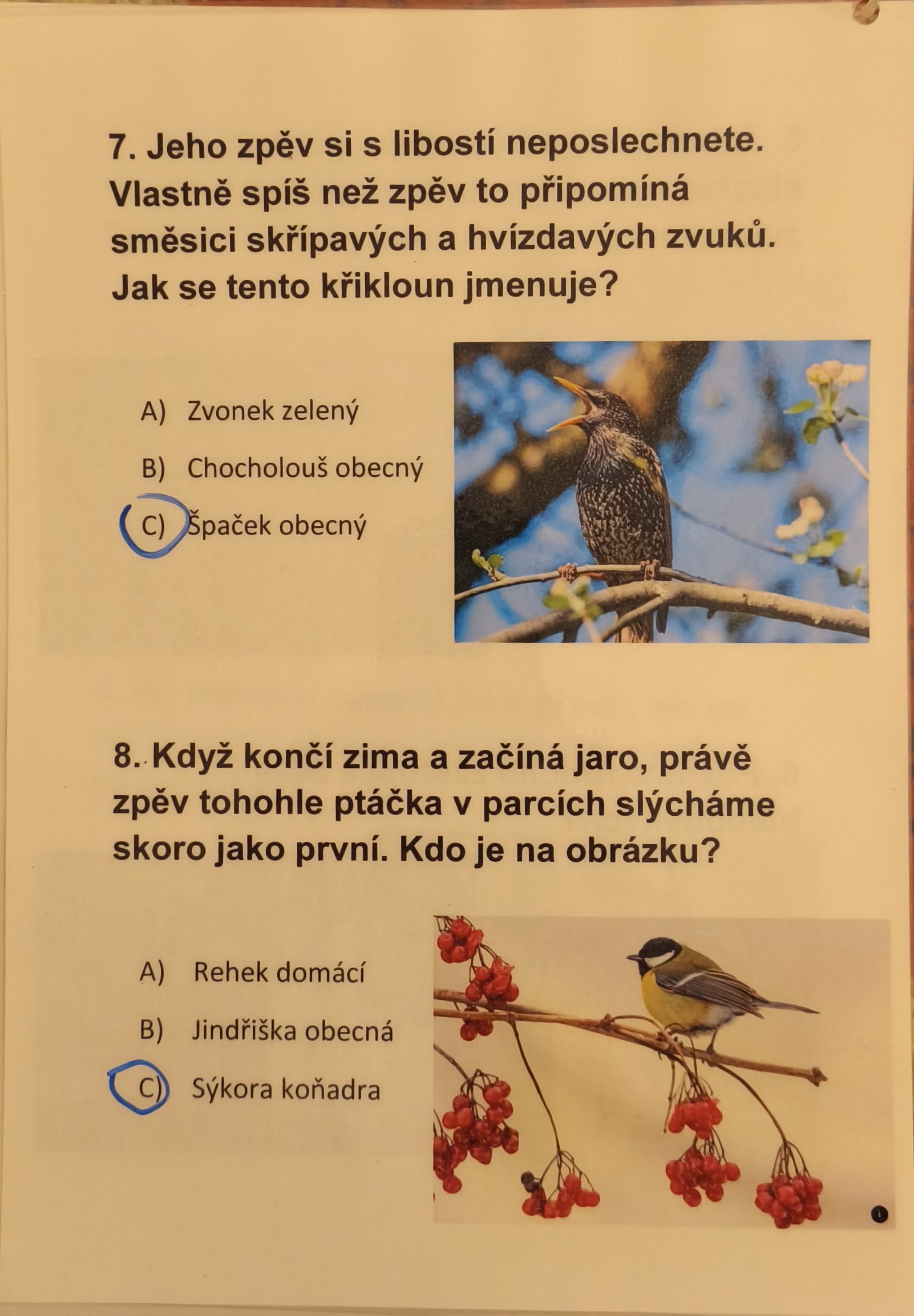 7. Jeho zpěv si s libostí neposlechnete. Vlastně spíš než zpěv to připomíná směsici skřípavých a hvízdavých zvuků. Jak se tento křikloun jmenuje?

A) Zvonek zelený

B) Chocholouš obecný

C) Špaček obecný

8. Když končí zima a začíná jaro, právě zpěv tohohle ptáčka v parcích slýcháme skoro jako první. Kdo je na obrázku?

A) Rehek domácí

B) Jindřiška obecná

C) Sýkora koňadra